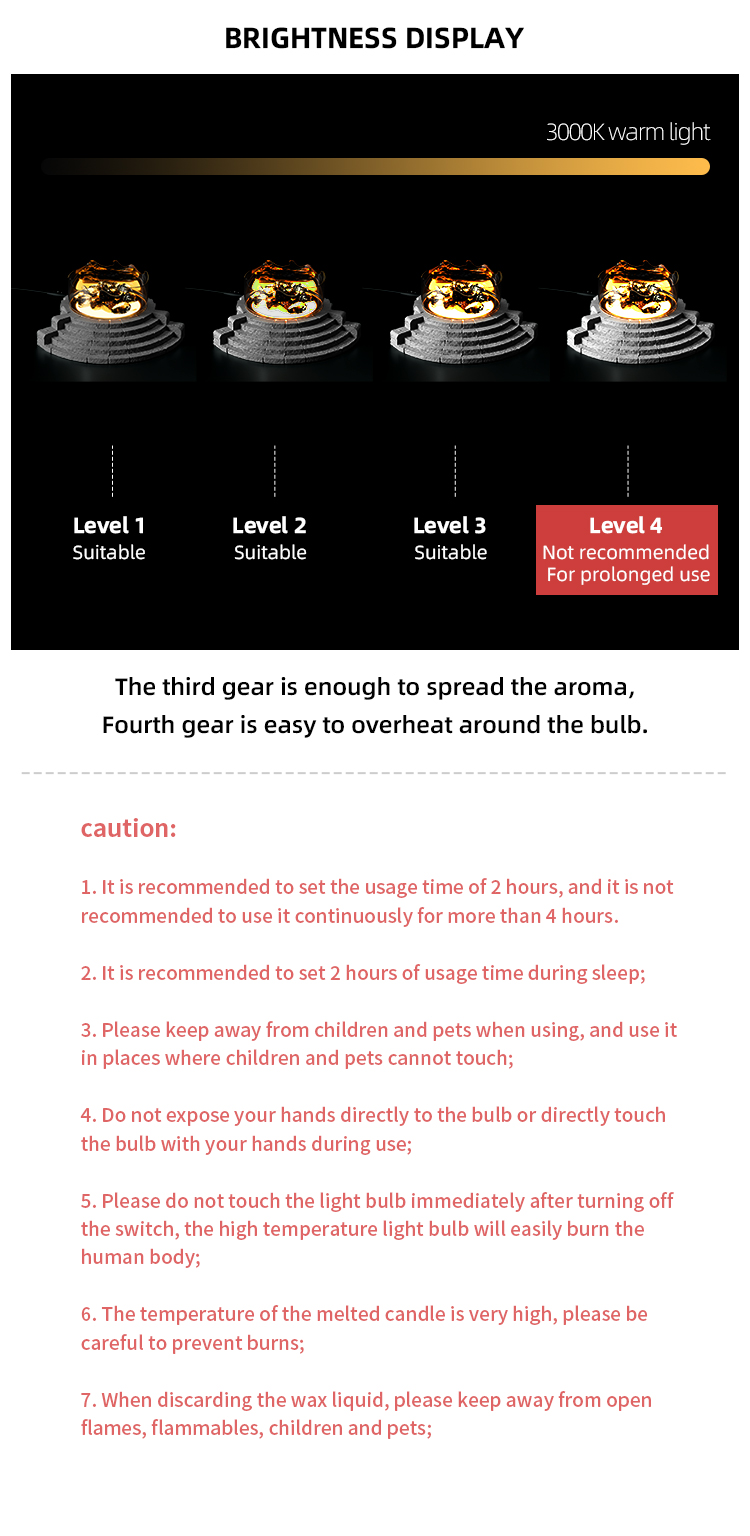 BRIGHTNESS DISPLAY

3000K warm light

Level 1
Suitable

Level 2
Suitable

Level 3
Suitable

Level 4
Not recommended
For prolonged use

The third gear is enough to spread the aroma,
Fourth gear is easy to overheat around the bulb.

caution:

1. It is recommended to set the usage time of 2 hours, and it is not recommended to use it continuously for more than 4 hours.

2. It is recommended to set 2 hours of usage time during sleep;

3. Please keep away from children and pets when using, and use it in places where children and pets cannot touch;

4. Do not expose your hands directly to the bulb or directly touch the bulb with your hands during use;

5. Please do not touch the light bulb immediately after turning off the switch, the high temperature light bulb will easily burn the human body;

6. The temperature of the melted candle is very high, please be careful to prevent burns;

7. When discarding the wax liquid, please keep away from open flames, flammables, children and pets;